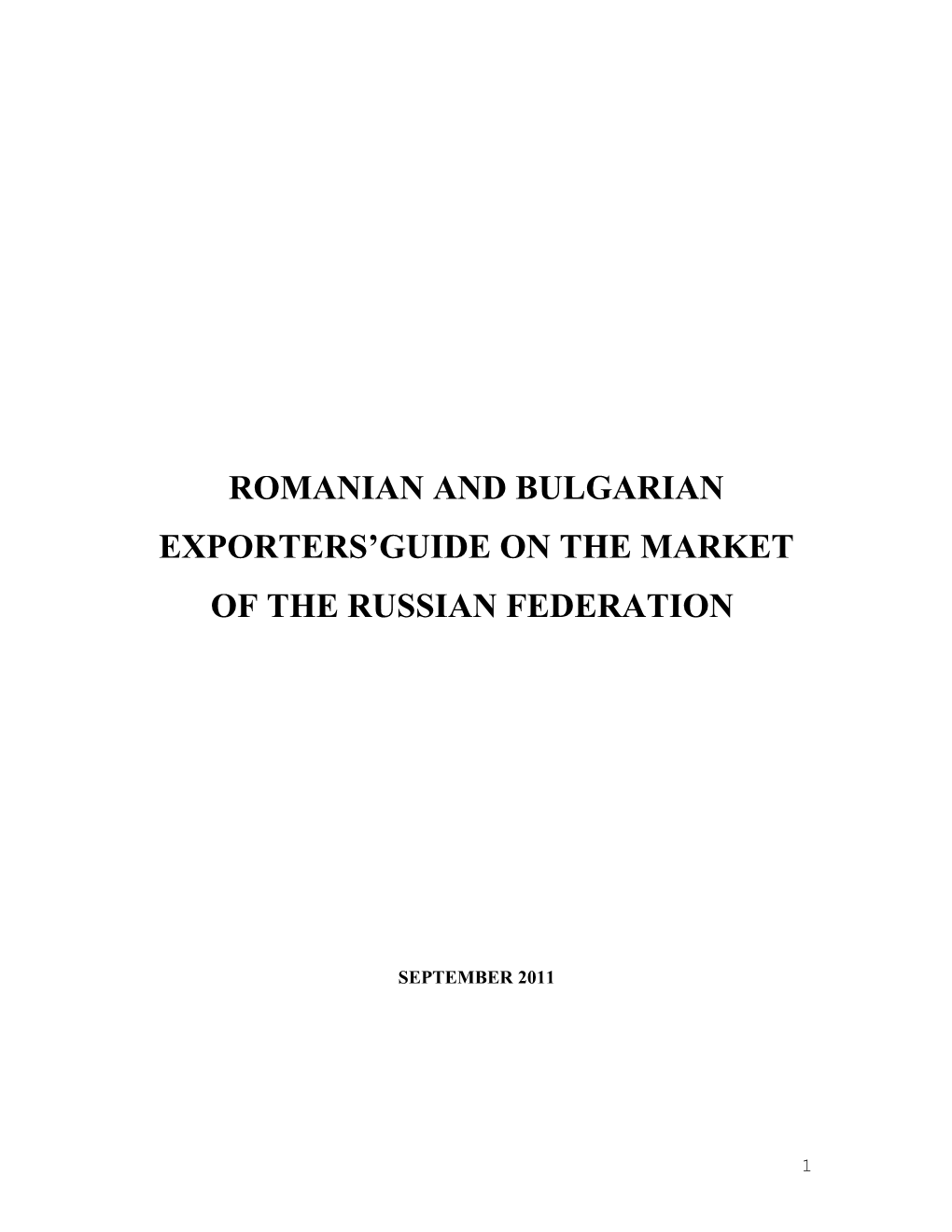 ROMANIAN AND BULGARIAN EXPORTERS’GUIDE ON THE MARKET OF THE RUSSIAN FEDERATION

SEPTEMBER 2011

1